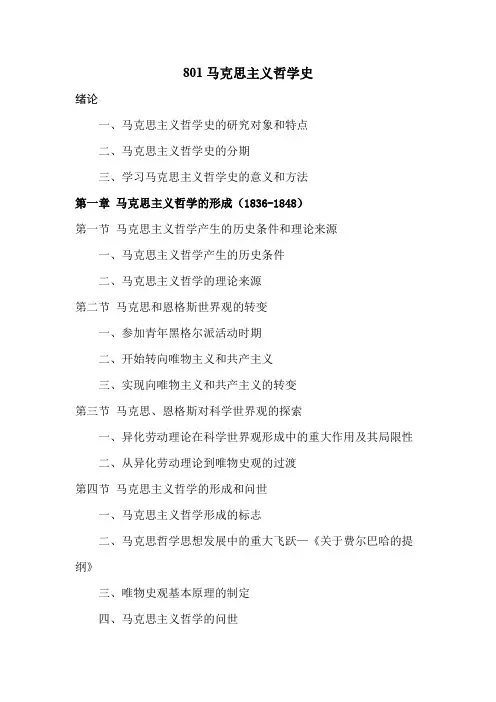 801 马克思主义哲学史

绪论

一、马克思主义哲学史的研究对象和特点

二、马克思主义哲学史的分期

三、学习马克思主义哲学史的意义和方法

第一章 马克思主义哲学的形成（1836-1848）

第一节 马克思主义哲学产生的历史条件和理论来源

一、马克思主义哲学产生的历史条件

二、马克思主义哲学的理论来源

第二节 马克思和恩格斯世界观的转变

一、参加青年黑格尔派活动时期

二、开始转向唯物主义和共产主义

三、实现向唯物主义和共产主义的转变

第三节 马克思、恩格斯对科学世界观的探索

一、异化劳动理论在科学世界观形成中的重大作用及其局限性

二、从异化劳动理论到唯物史观的过渡

第四节 马克思主义哲学的形成和问世

一、马克思主义哲学形成的标志

二、马克思哲学思想发展中的重大飞跃—《关于费尔巴哈的提纲》

三、唯物史观基本原理的制定

四、马克思主义哲学的问世